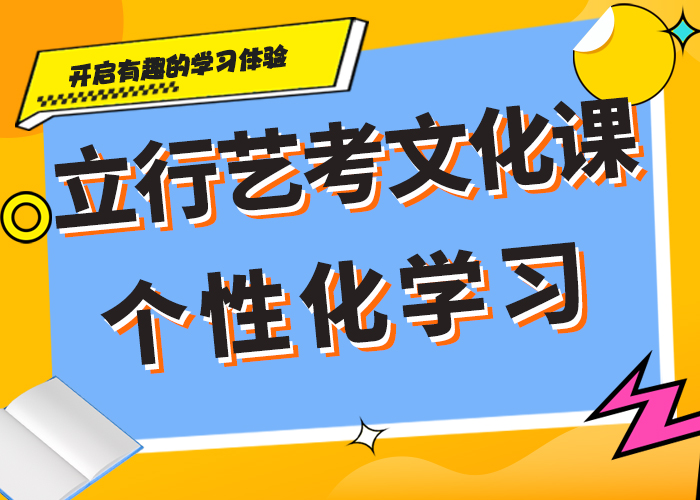 开启有趣的学习体验

立行艺考文化课
个性化学习